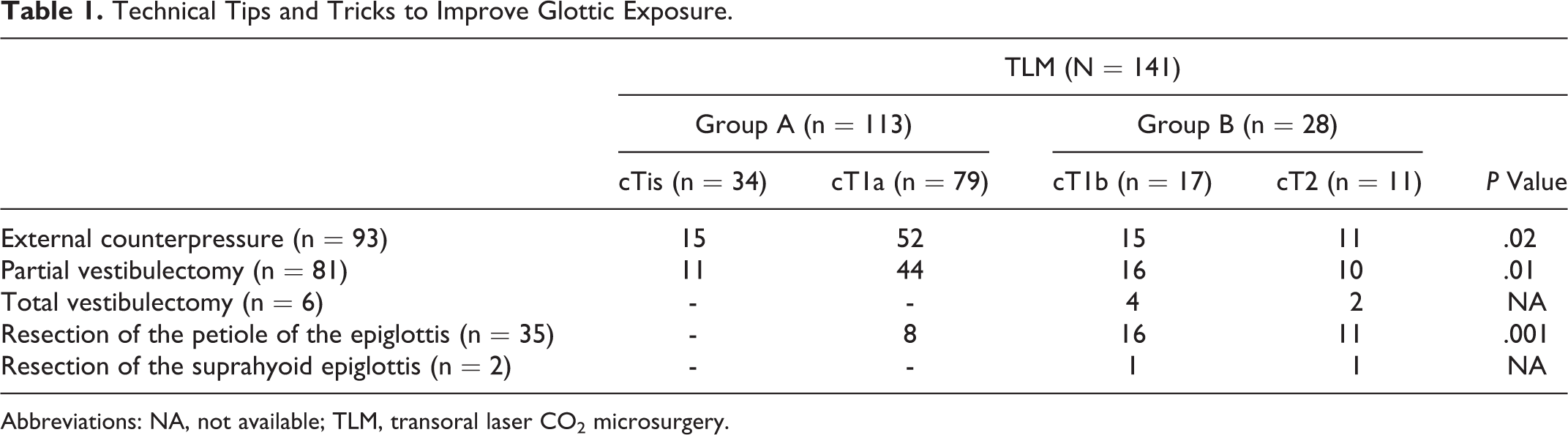 Table 1. Technical Tips and Tricks to Improve Glottic Exposure.

|  | TLM (N = 141) |  |  |  |  |
|---|---|---|---|---|---|
|  | Group A (n = 113) |  | Group B (n = 28) |  |  |
|  | cTis (n = 34) | cT1a (n = 79) | cT1b (n = 17) | cT2 (n = 11) | P Value |
| External counterpressure (n = 93) | 15 | 52 | 15 | 11 | .02 |
| Partial vestibulectomy (n = 81) | 11 | 44 | 16 | 10 | .01 |
| Total vestibulectomy (n = 6) | - | - | 4 | 2 | NA |
| Resection of the petiole of the epiglottis (n = 35) | - | 8 | 16 | 11 | .001 |
| Resection of the suprahyoid epiglottis (n = 2) | - | - | 1 | 1 | NA |

Abbreviations: NA, not available; TLM, transoral laser $CO_2$ microsurgery.